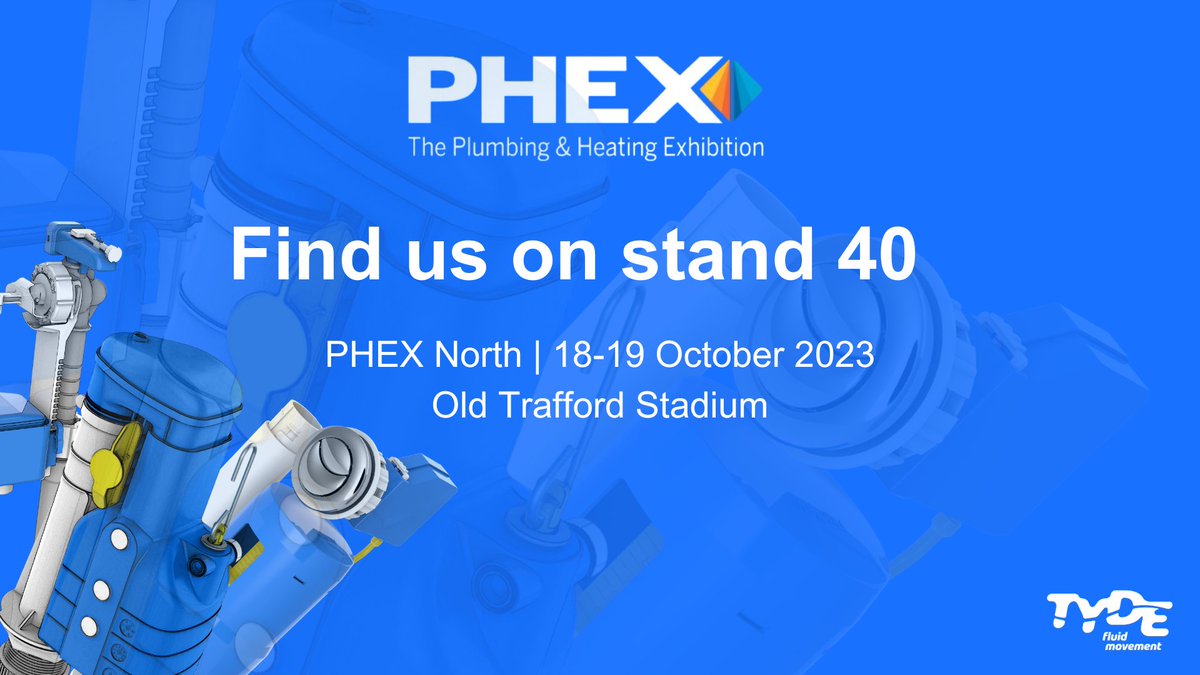 PHEX
The Plumbing & Heating Exhibition

Find us on stand 40

PHEX North | 18-19 October 2023
Old Trafford Stadium

TYDE
fluid movement